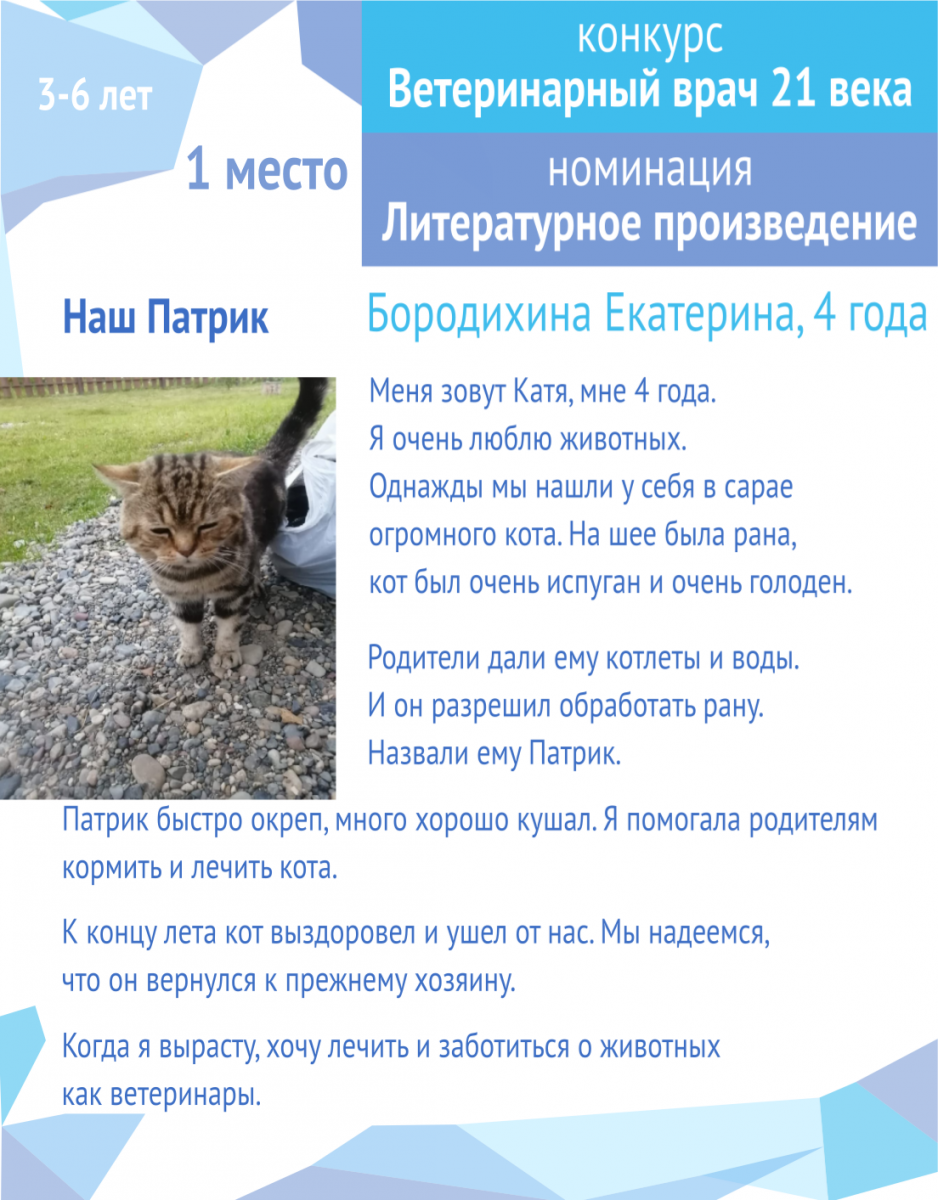 3-6 лет

конкурс
Ветеринарный врач 21 века

1 место

номинация
Литературное произведение

Наш Патрик

Бородихина Екатерина, 4 года

Меня зовут Катя, мне 4 года. Я очень люблю животных. Однажды мы нашли у себя в сарае огромного кота. На шее была рана, кот был очень испуган и очень голоден.

Родители дали ему котлеты и воды. И он разрешил обработать рану. Назвали ему Патрик.

Патрик быстро окреп, много хорошо кушал. Я помогала родителям кормить и лечить кота.

К концу лета кот выздоровел и ушел от нас. Мы надеемся, что он вернулся к прежнему хозяину.

Когда я вырасту, хочу лечить и заботиться о животных как ветеринары.